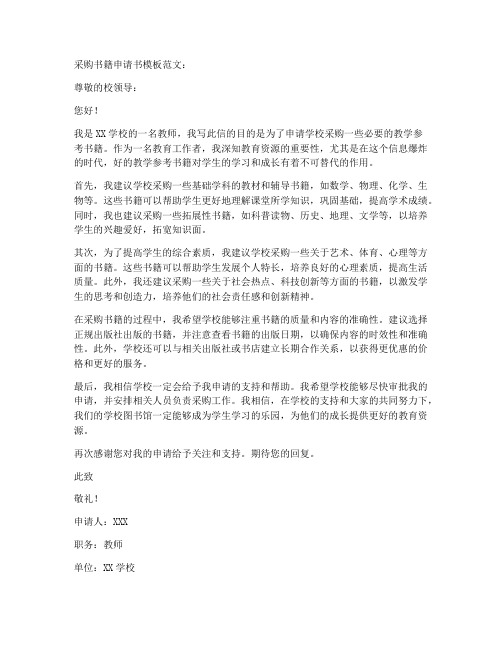 采购书籍申请书模板范文：

尊敬的校领导：

您好！

我是XX学校的一名教师，我写此信的目的是为了申请学校采购一些必要的教学参考书籍。作为一名教育工作者，我深知教育资源的重要性，尤其是在这个信息爆炸的时代，好的教学参考书籍对学生的学习和成长有着不可替代的作用。

首先，我建议学校采购一些基础学科的教材和辅导书籍，如数学、物理、化学、生物等。这些书籍可以帮助学生更好地理解课堂所学知识，巩固基础，提高学术成绩。同时，我也建议采购一些拓展性书籍，如科普读物、历史、地理、文学等，以培养学生的兴趣爱好，拓宽知识面。

其次，为了提高学生的综合素质，我建议学校采购一些关于艺术、体育、心理等方面的书籍。这些书籍可以帮助学生发展个人特长，培养良好的心理素质，提高生活质量。此外，我还建议采购一些关于社会热点、科技创新等方面的书籍，以激发学生的思考和创造力，培养他们的社会责任感和创新精神。

在采购书籍的过程中，我希望学校能够注重书籍的质量和内容的准确性。建议选择正规出版社出版的书籍，并注意查看书籍的出版日期，以确保内容的时效性和准确性。此外，学校还可以与相关出版社或书店建立长期合作关系，以获得更优惠的价格和更好的服务。

最后，我相信学校一定会给予我申请的支持和帮助。我希望学校能够尽快审批我的申请，并安排相关人员负责采购工作。我相信，在学校的支持和大家的共同努力下，我们的学校图书馆一定能够成为学生学习的乐园，为他们的成长提供更好的教育资源。

再次感谢您对我的申请给予关注和支持。期待您的回复。

此致

敬礼！

申请人：XXX

职务：教师

单位：XX学校